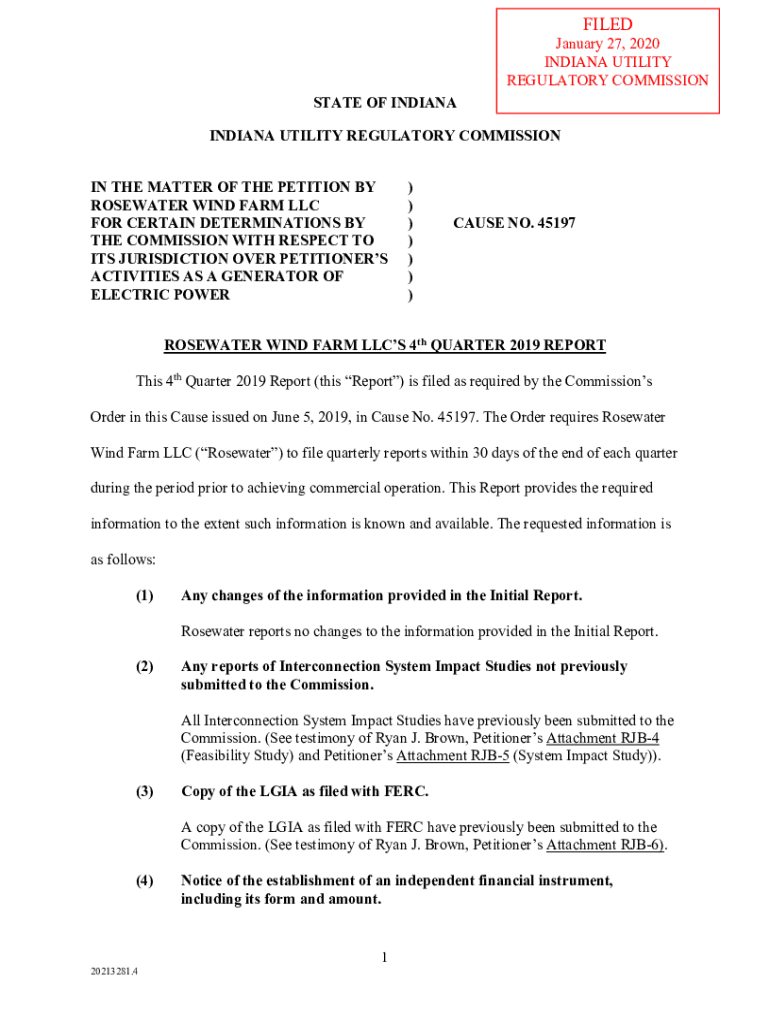 FILED
January 27, 2020
INDIANA UTILITY
REGULATORY COMMISSION

STATE OF INDIANA

INDIANA UTILITY REGULATORY COMMISSION

IN THE MATTER OF THE PETITION BY ROSEWATER WIND FARM LLC FOR CERTAIN DETERMINATIONS BY THE COMMISSION WITH RESPECT TO ITS JURISDICTION OVER PETITIONER'S ACTIVITIES AS A GENERATOR OF ELECTRIC POWER
)
)
)
)
)
)
)
CAUSE NO. 45197

ROSEWATER WIND FARM LLC'S 4$^{th}$ QUARTER 2019 REPORT

This 4$^{th}$ Quarter 2019 Report (this "Report") is filed as required by the Commission's Order in this Cause issued on June 5, 2019, in Cause No. 45197. The Order requires Rosewater Wind Farm LLC ("Rosewater") to file quarterly reports within 30 days of the end of each quarter during the period prior to achieving commercial operation. This Report provides the required information to the extent such information is known and available. The requested information is as follows:

(1) Any changes of the information provided in the Initial Report.

Rosewater reports no changes to the information provided in the Initial Report.

(2) Any reports of Interconnection System Impact Studies not previously submitted to the Commission.

All Interconnection System Impact Studies have previously been submitted to the Commission. (See testimony of Ryan J. Brown, Petitioner's Attachment RJB-4 (Feasibility Study) and Petitioner's Attachment RJB-5 (System Impact Study)).

(3) Copy of the LGIA as filed with FERC.

A copy of the LGIA as filed with FERC have previously been submitted to the Commission. (See testimony of Ryan J. Brown, Petitioner's Attachment RJB-6).

(4) Notice of the establishment of an independent financial instrument, including its form and amount.

1

20213281.4